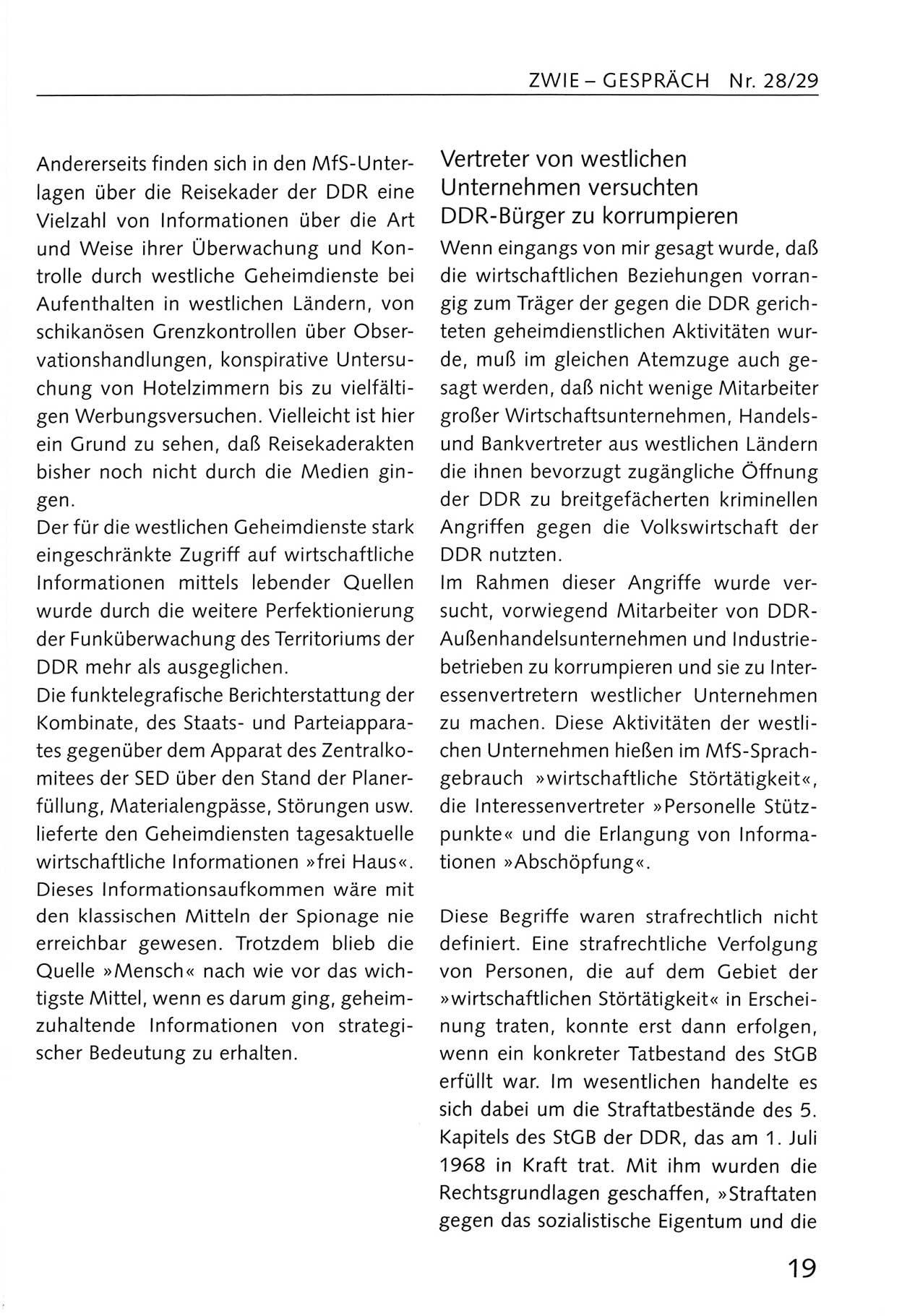 ZWIE – GESPRÄCH Nr. 28/29

Andererseits finden sich in den MfS-Unterlagen über die Reisekader der DDR eine Vielzahl von Informationen über die Art und Weise ihrer Überwachung und Kontrolle durch westliche Geheimdienste bei Aufenthalten in westlichen Ländern, von schikanösen Grenzkontrollen über Observationshandlungen, konspirative Untersuchung von Hotelzimmern bis zu vielfältigen Werbungsversuchen. Vielleicht ist hier ein Grund zu sehen, daß Reisekaderakten bisher noch nicht durch die Medien gingen.

Der für die westlichen Geheimdienste stark eingeschränkte Zugriff auf wirtschaftliche Informationen mittels lebender Quellen wurde durch die weitere Perfektionierung der Funküberwachung des Territoriums der DDR mehr als ausgeglichen.

Die funktelegrafische Berichterstattung der Kombinate, des Staats- und Parteiapparates gegenüber dem Apparat des Zentralkomitees der SED über den Stand der Planerfüllung, Materialengpässe, Störungen usw. lieferte den Geheimdiensten tagesaktuelle wirtschaftliche Informationen »frei Haus«. Dieses Informationsaufkommen wäre mit den klassischen Mitteln der Spionage nie erreichbar gewesen. Trotzdem blieb die Quelle »Mensch« nach wie vor das wichtigste Mittel, wenn es darum ging, geheimzuhaltende Informationen von strategischer Bedeutung zu erhalten.

Vertreter von westlichen Unternehmen versuchten DDR-Bürger zu korrumpieren

Wenn eingangs von mir gesagt wurde, daß die wirtschaftlichen Beziehungen vorrangig zum Träger der gegen die DDR gerichteten geheimdienstlichen Aktivitäten wurde, muß im gleichen Atemzuge auch gesagt werden, daß nicht wenige Mitarbeiter großer Wirtschaftsunternehmen, Handels- und Bankvertreter aus westlichen Ländern die ihnen bevorzugt zugängliche Öffnung der DDR zu breitgefächerten kriminellen Angriffen gegen die Volkswirtschaft der DDR nutzten.

Im Rahmen dieser Angriffe wurde versucht, vorwiegend Mitarbeiter von DDR-Außenhandelsunternehmen und Industriebetrieben zu korrumpieren und sie zu Interessenvertretern westlicher Unternehmen zu machen. Diese Aktivitäten der westlichen Unternehmen hießen im MfS-Sprachgebrauch »wirtschaftliche Störtätigkeit«, die Interessenvertreter »Personelle Stützpunkte« und die Erlangung von Informationen »Abschöpfung«.

Diese Begriffe waren strafrechtlich nicht definiert. Eine strafrechtliche Verfolgung von Personen, die auf dem Gebiet der »wirtschaftlichen Störtätigkeit« in Erscheinung traten, konnte erst dann erfolgen, wenn ein konkreter Tatbestand des StGB erfüllt war. Im wesentlichen handelte es sich dabei um die Straftatbestände des 5. Kapitels des StGB der DDR, das am 1. Juli 1968 in Kraft trat. Mit ihm wurden die Rechtsgrundlagen geschaffen, »Straftaten gegen das sozialistische Eigentum und die

19